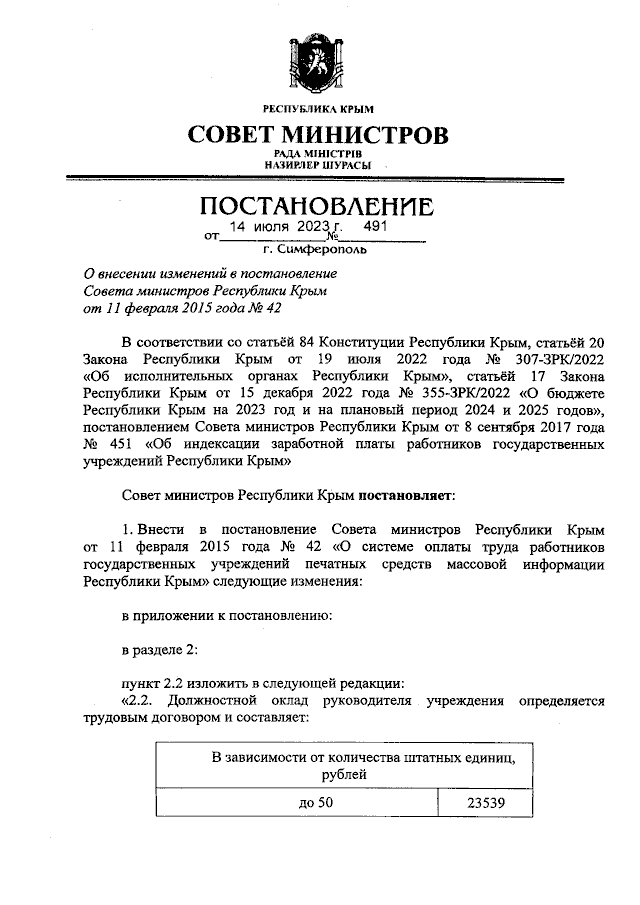 РЕСПУБЛИКА КРЫМ
СОВЕТ МИНИСТРОВ
РАДА МІНІСТРІВ
НАЗИРЛЕР ШУРАСЫ

ПОСТАНОВЛЕНИЕ
от 14 июля 2023 г. № 491
г. Симферополь

О внесении изменений в постановление Совета министров Республики Крым от 11 февраля 2015 года № 42

В соответствии со статьёй 84 Конституции Республики Крым, статьёй 20 Закона Республики Крым от 19 июля 2022 года № 307-ЗРК/2022 «Об исполнительных органах Республики Крым», статьёй 17 Закона Республики Крым от 15 декабря 2022 года № 355-ЗРК/2022 «О бюджете Республики Крым на 2023 год и на плановый период 2024 и 2025 годов», постановлением Совета министров Республики Крым от 8 сентября 2017 года № 451 «Об индексации заработной платы работников государственных учреждений Республики Крым»

Совет министров Республики Крым постановляет:

1. Внести в постановление Совета министров Республики Крым от 11 февраля 2015 года № 42 «О системе оплаты труда работников государственных учреждений печатных средств массовой информации Республики Крым» следующие изменения:

в приложении к постановлению:

в разделе 2:

пункт 2.2 изложить в следующей редакции:
«2.2. Должностной оклад руководителя учреждения определяется трудовым договором и составляет:

| В зависимости от количества штатных единиц, рублей | |
|---|---|
| до 50 | 23539 |